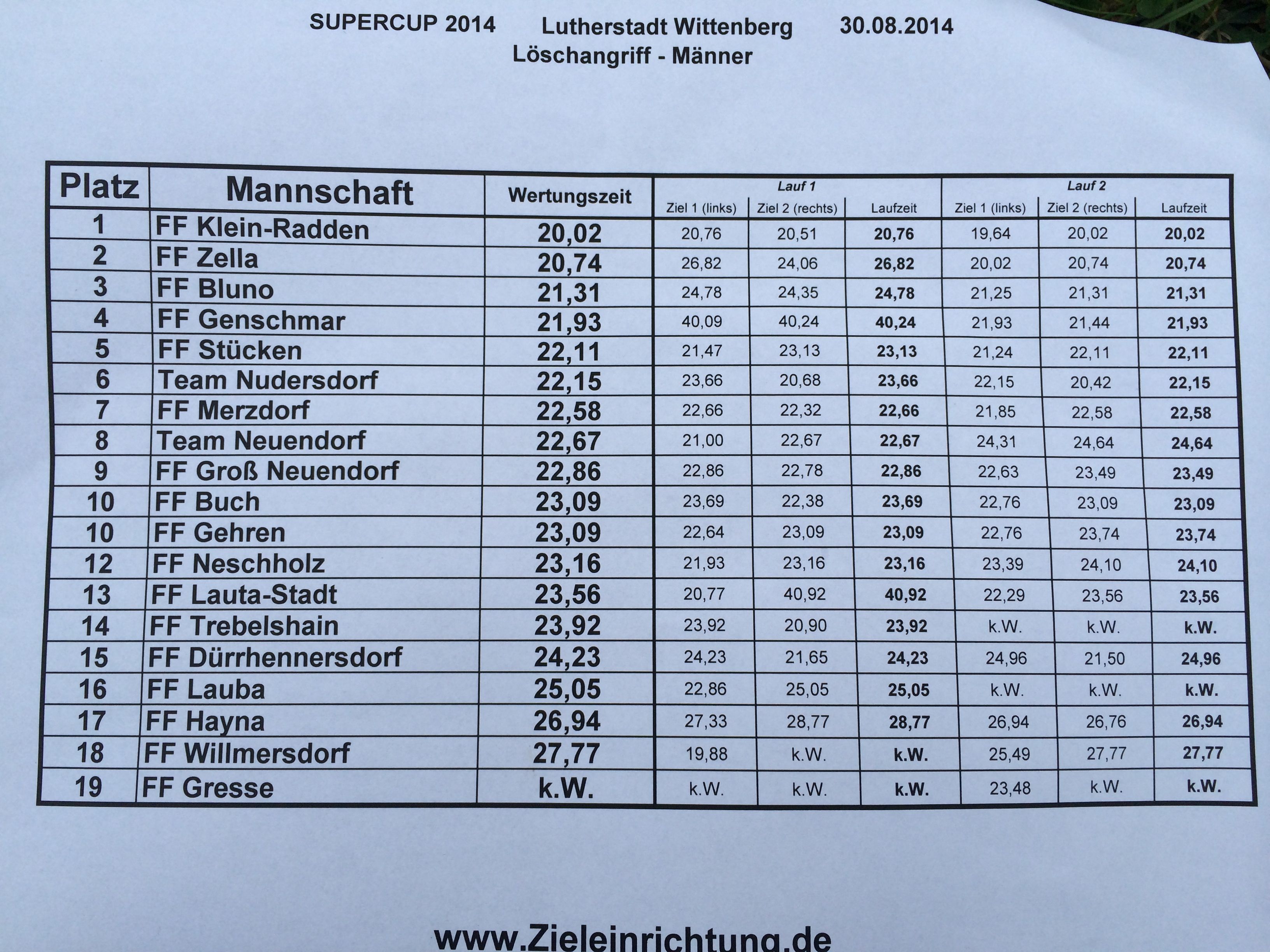 SUPERCUP 2014 Lutherstadt Wittenberg 30.08.2014
Löschangriff - Männer

| Platz | Mannschaft | Wertungszeit | Lauf 1 Ziel 1 (links) | Lauf 1 Ziel 2 (rechts) | Lauf 1 Laufzeit | Lauf 2 Ziel 1 (links) | Lauf 2 Ziel 2 (rechts) | Lauf 2 Laufzeit |
|---|---|---|---|---|---|---|---|---|
| 1 | FF Klein-Radden | 20,02 | 20,76 | 20,51 | 20,76 | 19,64 | 20,02 | 20,02 |
| 2 | FF Zella | 20,74 | 26,82 | 24,06 | 26,82 | 20,02 | 20,74 | 20,74 |
| 3 | FF Bluno | 21,31 | 24,78 | 24,35 | 24,78 | 21,25 | 21,31 | 21,31 |
| 4 | FF Genschmar | 21,93 | 40,09 | 40,24 | 40,24 | 21,93 | 21,44 | 21,93 |
| 5 | FF Stücken | 22,11 | 21,47 | 23,13 | 23,13 | 21,24 | 22,11 | 22,11 |
| 6 | Team Nudersdorf | 22,15 | 23,66 | 20,68 | 23,66 | 22,15 | 20,42 | 22,15 |
| 7 | FF Merzdorf | 22,58 | 22,66 | 22,32 | 22,66 | 21,85 | 22,58 | 22,58 |
| 8 | Team Neuendorf | 22,67 | 21,00 | 22,67 | 22,67 | 24,31 | 24,64 | 24,64 |
| 9 | FF Groß Neuendorf | 22,86 | 22,86 | 22,78 | 22,86 | 22,63 | 23,49 | 23,49 |
| 10 | FF Buch | 23,09 | 23,69 | 22,38 | 23,69 | 22,76 | 23,09 | 23,09 |
| 10 | FF Gehren | 23,09 | 22,64 | 23,09 | 23,09 | 22,76 | 23,74 | 23,74 |
| 12 | FF Neschholz | 23,16 | 21,93 | 23,16 | 23,16 | 23,39 | 24,10 | 24,10 |
| 13 | FF Lauta-Stadt | 23,56 | 20,77 | 40,92 | 40,92 | 22,29 | 23,56 | 23,56 |
| 14 | FF Trebelshain | 23,92 | 23,92 | 20,90 | 23,92 | k.W. | k.W. | k.W. |
| 15 | FF Dürrhennersdorf | 24,23 | 24,23 | 21,65 | 24,23 | 24,96 | 21,50 | 24,96 |
| 16 | FF Lauba | 25,05 | 22,86 | 25,05 | 25,05 | k.W. | k.W. | k.W. |
| 17 | FF Hayna | 26,94 | 27,33 | 28,77 | 28,77 | 26,94 | 26,76 | 26,94 |
| 18 | FF Willmersdorf | 27,77 | 19,88 | k.W. | k.W. | 25,49 | 27,77 | 27,77 |
| 19 | FF Gresse | k.W. | k.W. | k.W. | k.W. | 23,48 | k.W. | k.W. |

www.Zieleinrichtung.de